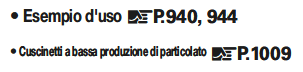 • Esempio d'uso P.940, 944

• Cuscinetti a bassa produzione di particolato P.1009